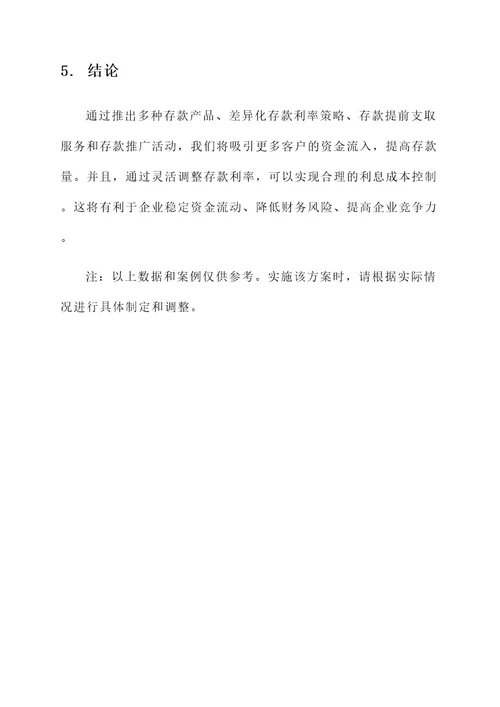 5. 结论

通过推出多种存款产品、差异化存款利率策略、存款提前支取服务和存款推广活动，我们将吸引更多客户的资金流入，提高存款量。并且，通过灵活调整存款利率，可以实现合理的利息成本控制。这将有利于企业稳定资金流动、降低财务风险、提高企业竞争力。

注：以上数据和案例仅供参考。实施该方案时，请根据实际情况进行具体制定和调整。